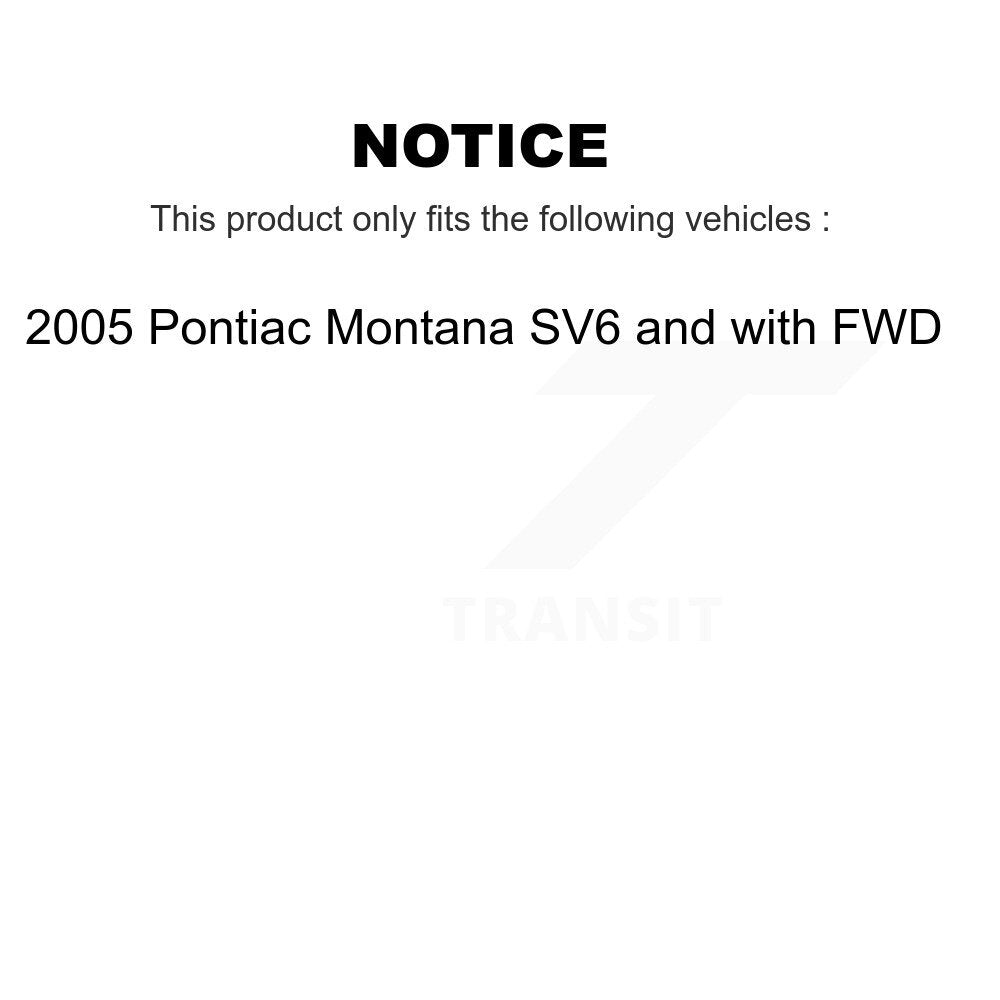 NOTICE

This product only fits the following vehicles :

2005 Pontiac Montana SV6 and with FWD

TRANSIT